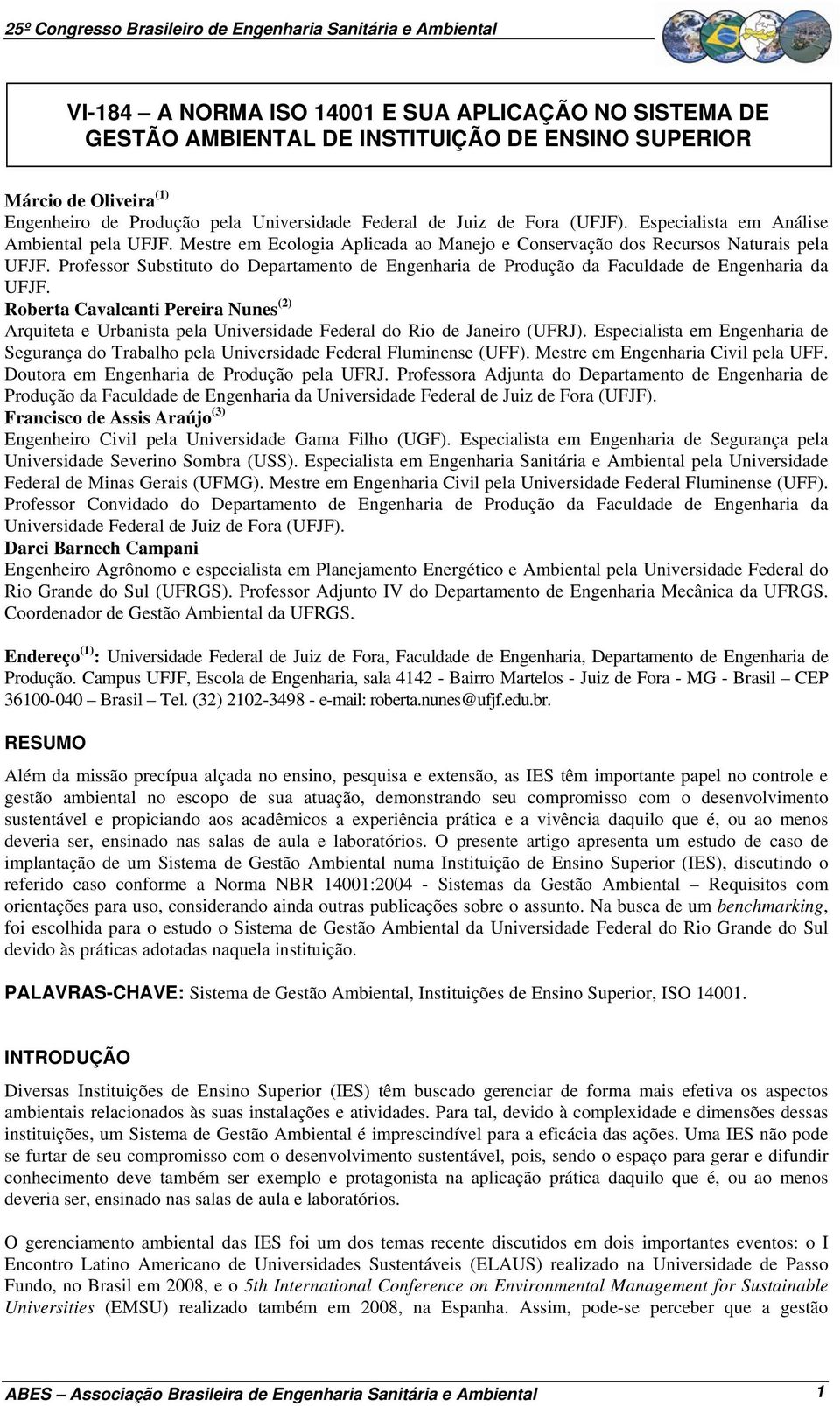 25º Congresso Brasileiro de Engenharia Sanitária e Ambiental

VI-184 – A NORMA ISO 14001 E SUA APLICAÇÃO NO SISTEMA DE GESTÃO AMBIENTAL DE INSTITUIÇÃO DE ENSINO SUPERIOR

Márcio de Oliveira$^{(1)}$
Engenheiro de Produção pela Universidade Federal de Juiz de Fora (UFJF). Especialista em Análise Ambiental pela UFJF. Mestre em Ecologia Aplicada ao Manejo e Conservação dos Recursos Naturais pela UFJF. Professor Substituto do Departamento de Engenharia de Produção da Faculdade de Engenharia da UFJF.
Roberta Cavalcanti Pereira Nunes$^{(2)}$
Arquiteta e Urbanista pela Universidade Federal do Rio de Janeiro (UFRJ). Especialista em Engenharia de Segurança do Trabalho pela Universidade Federal Fluminense (UFF). Mestre em Engenharia Civil pela UFF. Doutora em Engenharia de Produção pela UFRJ. Professora Adjunta do Departamento de Engenharia de Produção da Faculdade de Engenharia da Universidade Federal de Juiz de Fora (UFJF).
Francisco de Assis Araújo$^{(3)}$
Engenheiro Civil pela Universidade Gama Filho (UGF). Especialista em Engenharia de Segurança pela Universidade Severino Sombra (USS). Especialista em Engenharia Sanitária e Ambiental pela Universidade Federal de Minas Gerais (UFMG). Mestre em Engenharia Civil pela Universidade Federal Fluminense (UFF). Professor Convidado do Departamento de Engenharia de Produção da Faculdade de Engenharia da Universidade Federal de Juiz de Fora (UFJF).
Darci Barnech Campani
Engenheiro Agrônomo e especialista em Planejamento Energético e Ambiental pela Universidade Federal do Rio Grande do Sul (UFRGS). Professor Adjunto IV do Departamento de Engenharia Mecânica da UFRGS. Coordenador de Gestão Ambiental da UFRGS.

Endereço$^{(1)}$: Universidade Federal de Juiz de Fora, Faculdade de Engenharia, Departamento de Engenharia de Produção. Campus UFJF, Escola de Engenharia, sala 4142 - Bairro Martelos - Juiz de Fora - MG - Brasil – CEP 36100-040 – Brasil – Tel. (32) 2102-3498 - e-mail: roberta.nunes@ufjf.edu.br.

RESUMO

Além da missão precípua alçada no ensino, pesquisa e extensão, as IES têm importante papel no controle e gestão ambiental no escopo de sua atuação, demonstrando seu compromisso com o desenvolvimento sustentável e propiciando aos acadêmicos a experiência prática e a vivência daquilo que é, ou ao menos deveria ser, ensinado nas salas de aula e laboratórios. O presente artigo apresenta um estudo de caso de implantação de um Sistema de Gestão Ambiental numa Instituição de Ensino Superior (IES), discutindo o referido caso conforme a Norma NBR 14001:2004 - Sistemas da Gestão Ambiental – Requisitos com orientações para uso, considerando ainda outras publicações sobre o assunto. Na busca de um benchmarking, foi escolhida para o estudo o Sistema de Gestão Ambiental da Universidade Federal do Rio Grande do Sul devido às práticas adotadas naquela instituição.

PALAVRAS-CHAVE: Sistema de Gestão Ambiental, Instituições de Ensino Superior, ISO 14001.

INTRODUÇÃO

Diversas Instituições de Ensino Superior (IES) têm buscado gerenciar de forma mais efetiva os aspectos ambientais relacionados às suas instalações e atividades. Para tal, devido à complexidade e dimensões dessas instituições, um Sistema de Gestão Ambiental é imprescindível para a eficácia das ações. Uma IES não pode se furtar de seu compromisso com o desenvolvimento sustentável, pois, sendo o espaço para gerar e difundir conhecimento deve também ser exemplo e protagonista na aplicação prática daquilo que é, ou ao menos deveria ser, ensinado nas salas de aula e laboratórios.

O gerenciamento ambiental das IES foi um dos temas recente discutidos em dois importantes eventos: o I Encontro Latino Americano de Universidades Sustentáveis (ELAUS) realizado na Universidade de Passo Fundo, no Brasil em 2008, e o 5th International Conference on Environmental Management for Sustainable Universities (EMSU) realizado também em 2008, na Espanha. Assim, pode-se perceber que a gestão

ABES – Associação Brasileira de Engenharia Sanitária e Ambiental 1